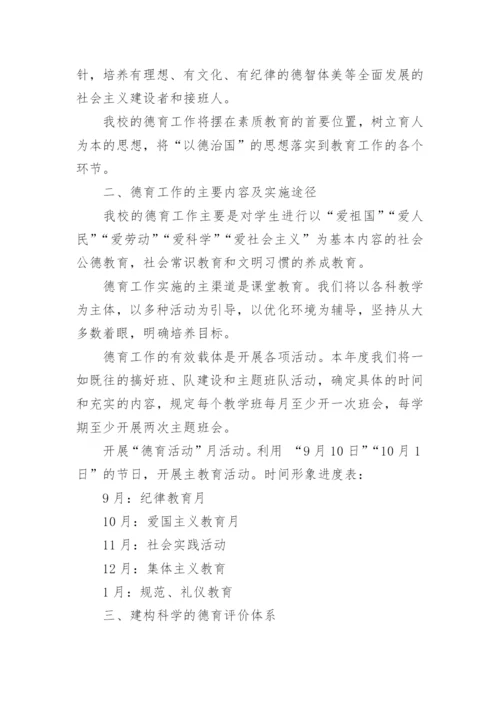 针，培养有理想、有文化、有纪律的德智体美等全面发展的社会主义建设者和接班人。

我校的德育工作将摆在素质教育的首要位置，树立育人为本的思想，将“以德治国”的思想落实到教育工作的各个环节。

二、德育工作的主要内容及实施途径

我校的德育工作主要是对学生进行以“爱祖国”“爱人民”“爱劳动”“爱科学”“爱社会主义”为基本内容的社会公德教育，社会常识教育和文明习惯的养成教育。

德育工作实施的主渠道是课堂教育。我们将以各科教学为主体，以多种活动为引导，以优化环境为辅导，坚持从大多数着眼，明确培养目标。

德育工作的有效载体是开展各项活动。本年度我们将一如既往的搞好班、队建设和主题班队活动，确定具体的时间和充实的内容，规定每个教学班每月至少开一次班会，每学期至少开展两次主题班会。

开展“德育活动”月活动。利用 “9月10日”“10月1日”的节日，开展主教育活动。时间形象进度表：

9月：纪律教育月

10月：爱国主义教育月

11月：社会实践活动

12月：集体主义教育

1月：规范、礼仪教育

三、建构科学的德育评价体系